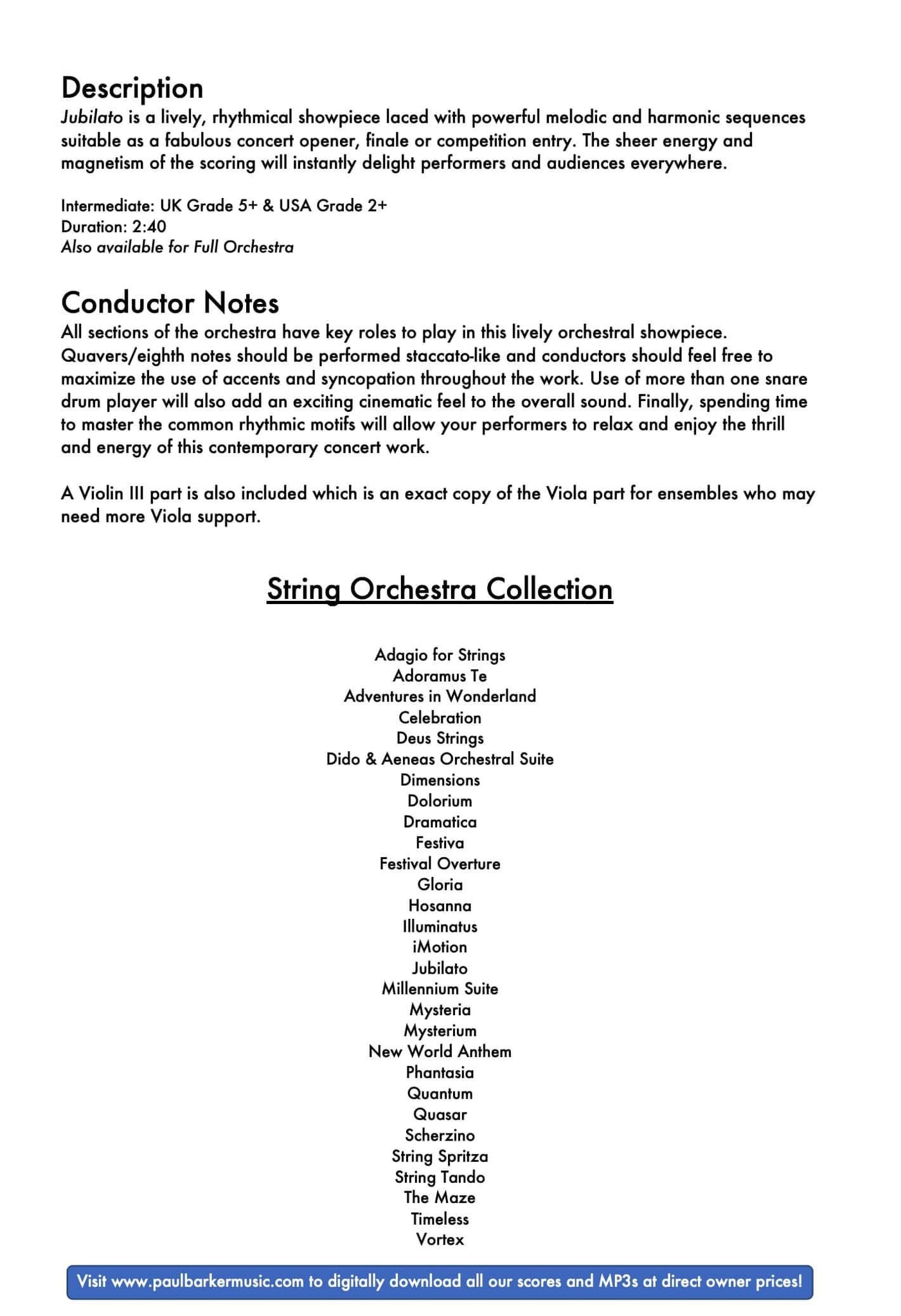 Description
Jubilato is a lively, rhythmical showpiece laced with powerful melodic and harmonic sequences suitable as a fabulous concert opener, finale or competition entry. The sheer energy and magnetism of the scoring will instantly delight performers and audiences everywhere.

Intermediate: UK Grade 5+ & USA Grade 2+
Duration: 2:40
Also available for Full Orchestra

Conductor Notes
All sections of the orchestra have key roles to play in this lively orchestral showpiece. Quavers/eighth notes should be performed staccato-like and conductors should feel free to maximize the use of accents and syncopation throughout the work. Use of more than one snare drum player will also add an exciting cinematic feel to the overall sound. Finally, spending time to master the common rhythmic motifs will allow your performers to relax and enjoy the thrill and energy of this contemporary concert work.

A Violin III part is also included which is an exact copy of the Viola part for ensembles who may need more Viola support.

String Orchestra Collection

Adagio for Strings
Adoramus Te
Adventures in Wonderland
Celebration
Deus Strings
Dido & Aeneas Orchestral Suite
Dimensions
Dolorium
Dramatica
Festiva
Festival Overture
Gloria
Hosanna
Illuminatus
iMotion
Jubilato
Millennium Suite
Mysteria
Mysterium
New World Anthem
Phantasia
Quantum
Quasar
Scherzino
String Spritza
String Tando
The Maze
Timeless
Vortex

Visit www.paulbarkermusic.com to digitally download all our scores and MP3s at direct owner prices!